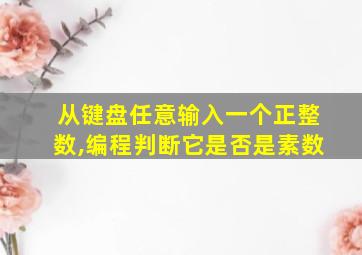 从键盘任意输入一个正整数,编程判断它是否是素数